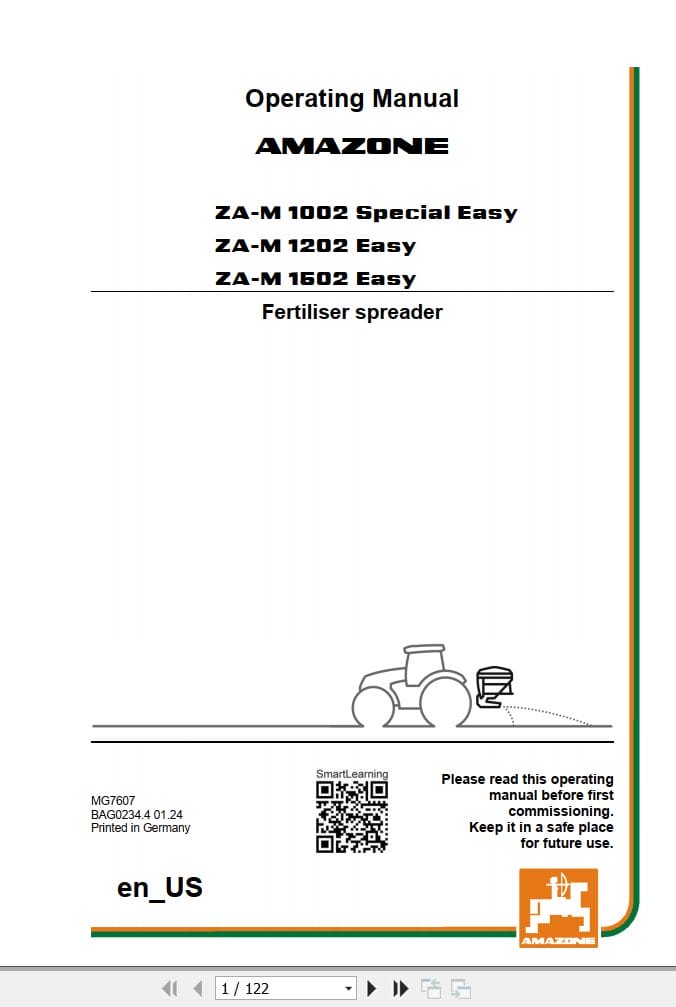 Operating Manual

AMAZONE

ZA-M 1002 Special Easy
ZA-M 1202 Easy
ZA-M 1602 Easy

Fertiliser spreader

MG7607
BAG0234.4 01.24
Printed in Germany

SmartLearning

Please read this operating manual before first commissioning. Keep it in a safe place for future use.

en_US

AMAZONE

1 / 122